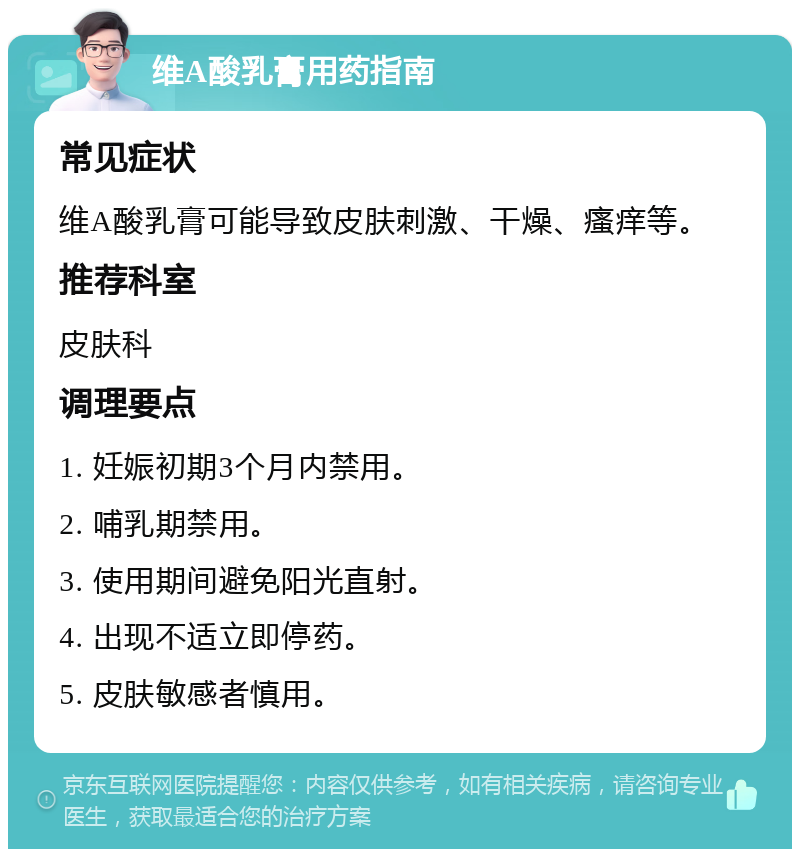 维A酸乳膏用药指南

常见症状

维A酸乳膏可能导致皮肤刺激、干燥、瘙痒等。

推荐科室

皮肤科

调理要点

1. 妊娠初期3个月内禁用。

2. 哺乳期禁用。

3. 使用期间避免阳光直射。

4. 出现不适立即停药。

5. 皮肤敏感者慎用。

京东互联网医院提醒您：内容仅供参考，如有相关疾病，请咨询专业医生，获取最适合您的治疗方案